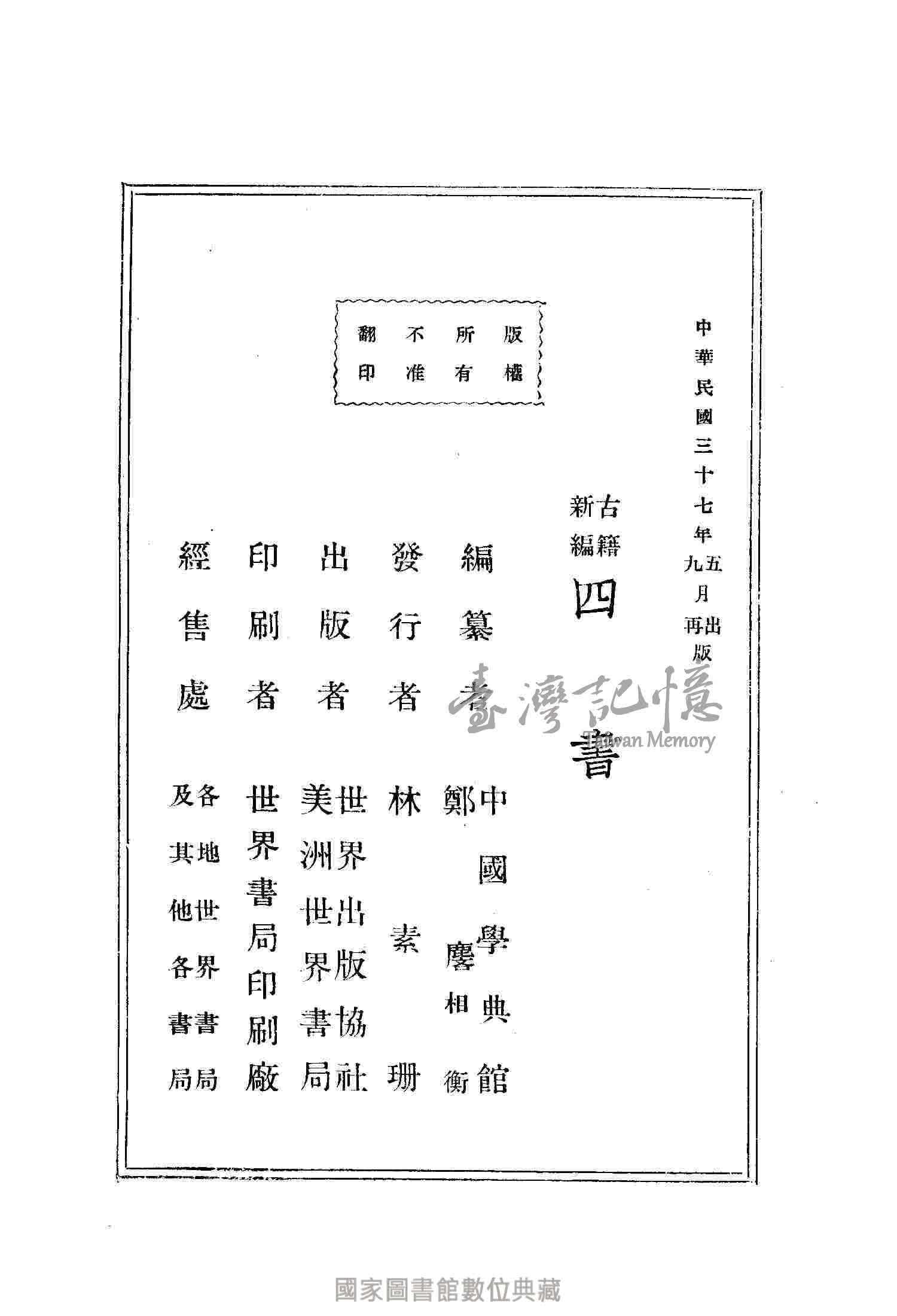 中華民國三十七年五月出版
九月再版

古籍新編

四書

版權所有
不准翻印

編纂者　中國學典館
　　　　鄭麐 相衡
發行者　林素珊
出版者　世界出版協社
　　　　美洲世界書局
印刷者　世界書局印刷廠
經售處　各地世界書局
　　　　及其他各書局

臺灣記憶
Taiwan Memory

國家圖書館數位典藏